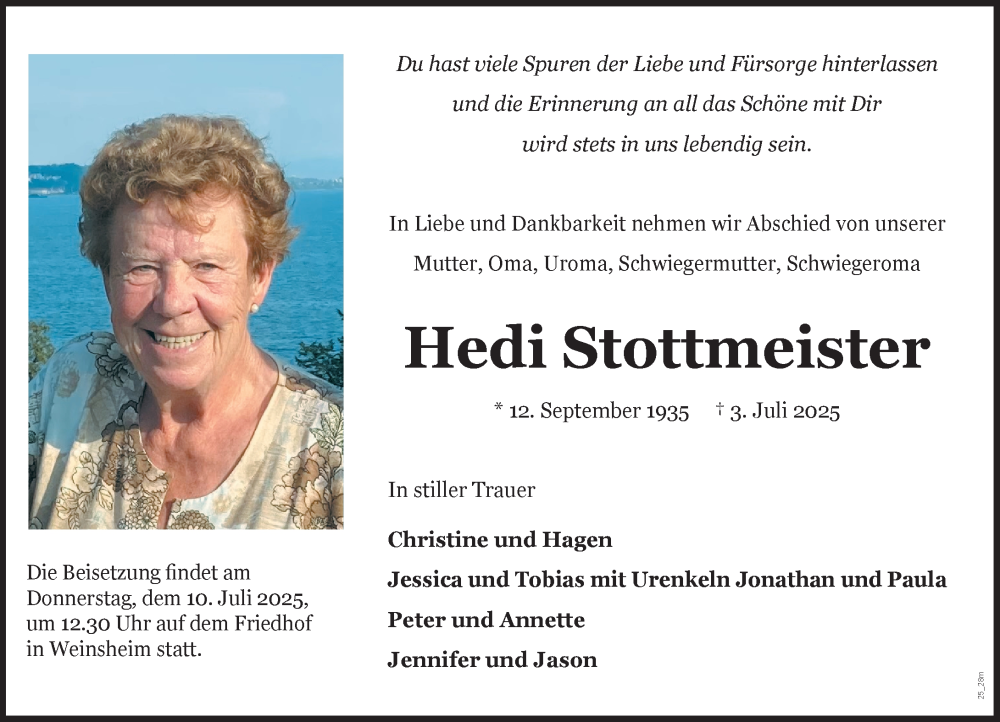 Du hast viele Spuren der Liebe und Fürsorge hinterlassen und die Erinnerung an all das Schöne mit Dir wird stets in uns lebendig sein.

In Liebe und Dankbarkeit nehmen wir Abschied von unserer Mutter, Oma, Uroma, Schwiegermutter, Schwiegeroma

Hedi Stottmeister

* 12. September 1935 † 3. Juli 2025

In stiller Trauer

Christine und Hagen
Jessica und Tobias mit Urenkeln Jonathan und Paula
Peter und Annette
Jennifer und Jason

Die Beisetzung findet am Donnerstag, dem 10. Juli 2025, um 12.30 Uhr auf dem Friedhof in Weinsheim statt.

25_28m